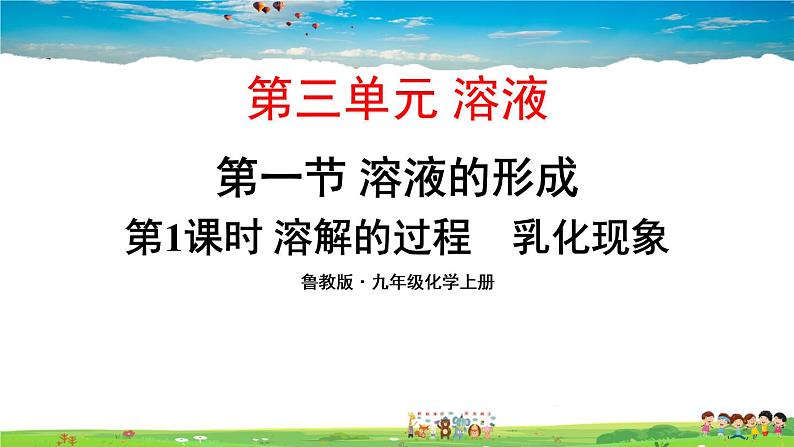 第三单元 溶液

第一节 溶液的形成

第1课时 溶解的过程　乳化现象

鲁教版 · 九年级化学上册